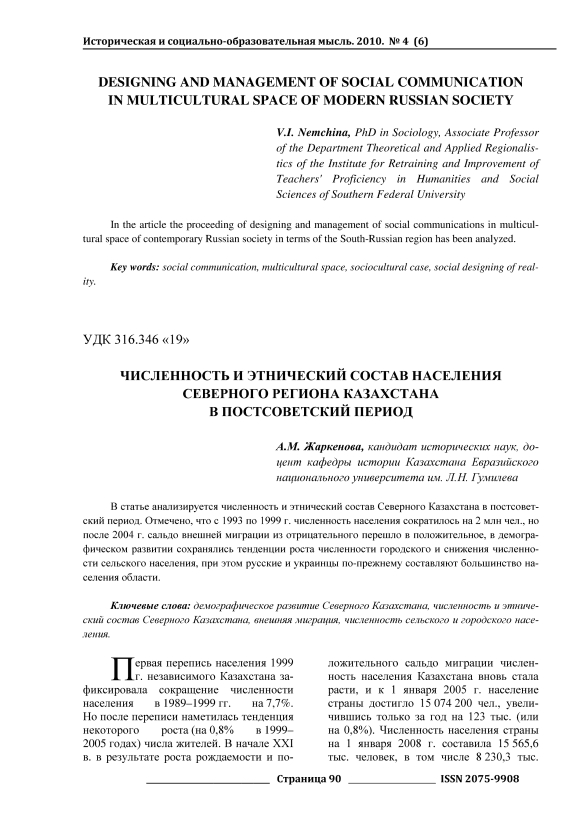 Историческая и социально-образовательная мысль. 2010. № 4 (6)

DESIGNING AND MANAGEMENT OF SOCIAL COMMUNICATION IN MULTICULTURAL SPACE OF MODERN RUSSIAN SOCIETY

V.I. Nemchina, PhD in Sociology, Associate Professor of the Department Theoretical and Applied Regionalistics of the Institute for Retraining and Improvement of Teachers' Proficiency in Humanities and Social Sciences of Southern Federal University

In the article the proceeding of designing and management of social communications in multicultural space of contemporary Russian society in terms of the South-Russian region has been analyzed.

Key words: social communication, multicultural space, sociocultural case, social designing of reality.

УДК 316.346 «19»

ЧИСЛЕННОСТЬ И ЭТНИЧЕСКИЙ СОСТАВ НАСЕЛЕНИЯ СЕВЕРНОГО РЕГИОНА КАЗАХСТАНА В ПОСТСОВЕТСКИЙ ПЕРИОД

А.М. Жаркенова, кандидат исторических наук, доцент кафедры истории Казахстана Евразийского национального университета им. Л.Н. Гумилева

В статье анализируется численность и этнический состав Северного Казахстана в постсоветский период. Отмечено, что с 1993 по 1999 г. численность населения сократилось на 2 млн чел., но после 2004 г. сальдо внешней миграции из отрицательного перешло в положительное, в демографическом развитии сохранялись тенденции роста численности городского и снижения численности сельского населения, при этом русские и украинцы по-прежнему составляют большинство населения области.

Ключевые слова: демографическое развитие Северного Казахстана, численность и этнический состав Северного Казахстана, внешняя миграция, численность сельского и городского населения.

Первая перепись населения 1999 г. независимого Казахстана зафиксировала сокращение численности населения в 1989–1999 гг. на 7,7%. Но после переписи наметилась тенденция некоторого роста (на 0,8% в 1999–2005 годах) числа жителей. В начале XXI в. в результате роста рождаемости и положительного сальдо миграции численность населения Казахстана вновь стала расти, и к 1 января 2005 г. население страны достигло 15 074 200 чел., увеличившись только за год на 123 тыс. (или на 0,8%). Численность населения страны на 1 января 2008 г. составила 15 565,6 тыс. человек, в том числе 8 230,3 тыс.

Страница 90 ISSN 2075-9908